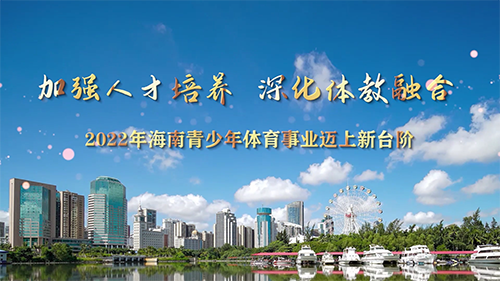 加强人才培养 深化体教融合

2022年海南青少年体育事业迈上新台阶